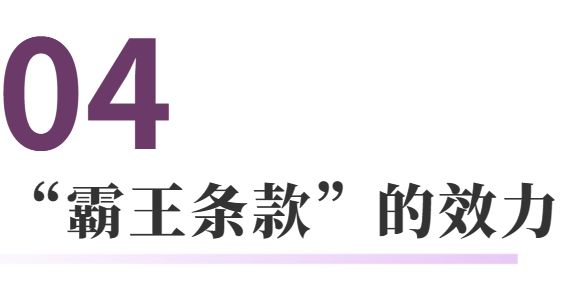 04

“霸王条款”的效力